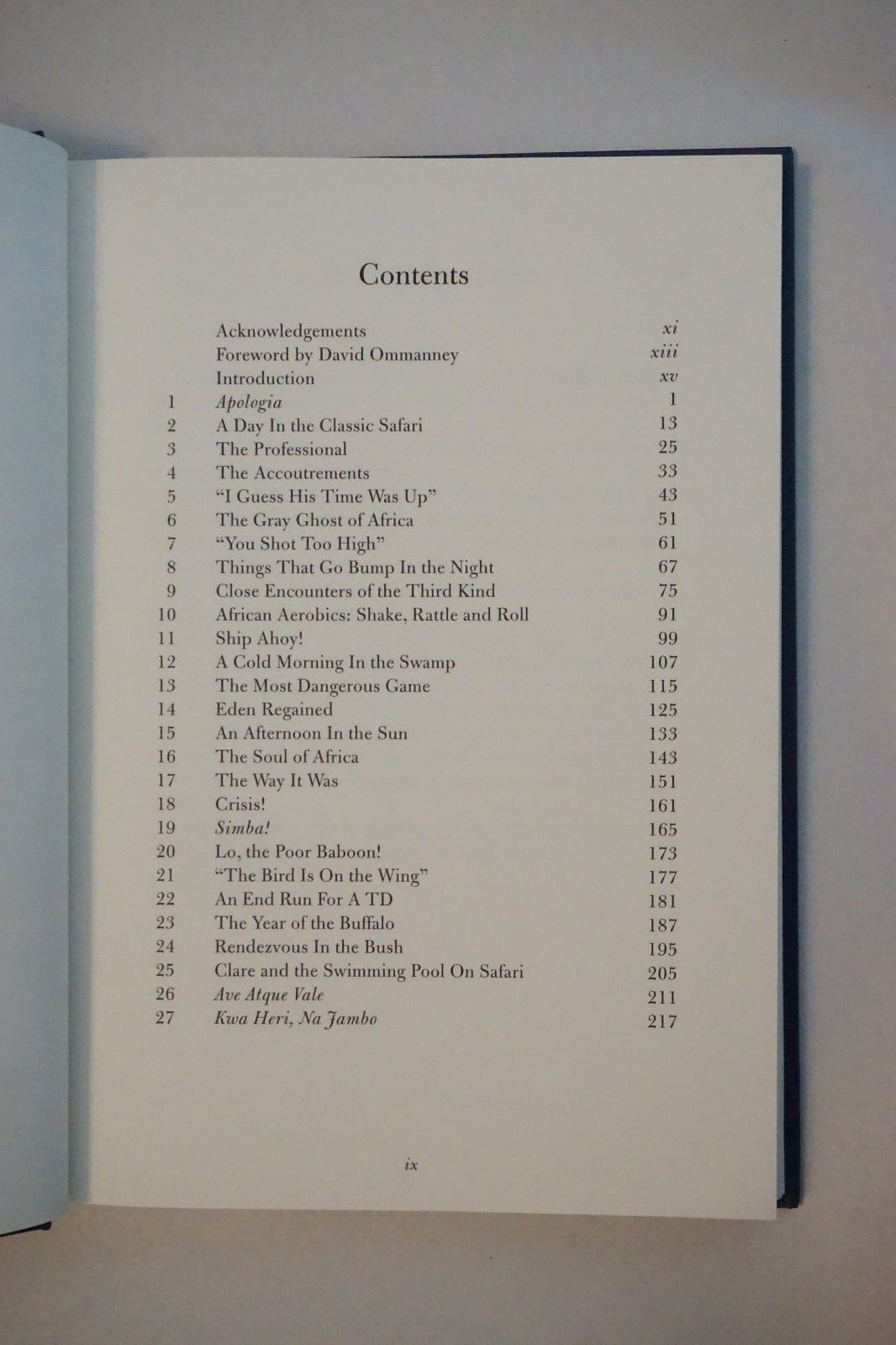 Contents

Acknowledgements xi
Foreword by David Ommanney xiii
Introduction xv
1 Apologia 1
2 A Day In the Classic Safari 13
3 The Professional 25
4 The Accoutrements 33
5 "I Guess His Time Was Up" 43
6 The Gray Ghost of Africa 51
7 "You Shot Too High" 61
8 Things That Go Bump In the Night 67
9 Close Encounters of the Third Kind 75
10 African Aerobics: Shake, Rattle and Roll 91
11 Ship Ahoy! 99
12 A Cold Morning In the Swamp 107
13 The Most Dangerous Game 115
14 Eden Regained 125
15 An Afternoon In the Sun 133
16 The Soul of Africa 143
17 The Way It Was 151
18 Crisis! 161
19 Simba! 165
20 Lo, the Poor Baboon! 173
21 "The Bird Is On the Wing" 177
22 An End Run For A TD 181
23 The Year of the Buffalo 187
24 Rendezvous In the Bush 195
25 Clare and the Swimming Pool On Safari 205
26 Ave Atque Vale 211
27 Kwa Heri, Na Jambo 217

ix